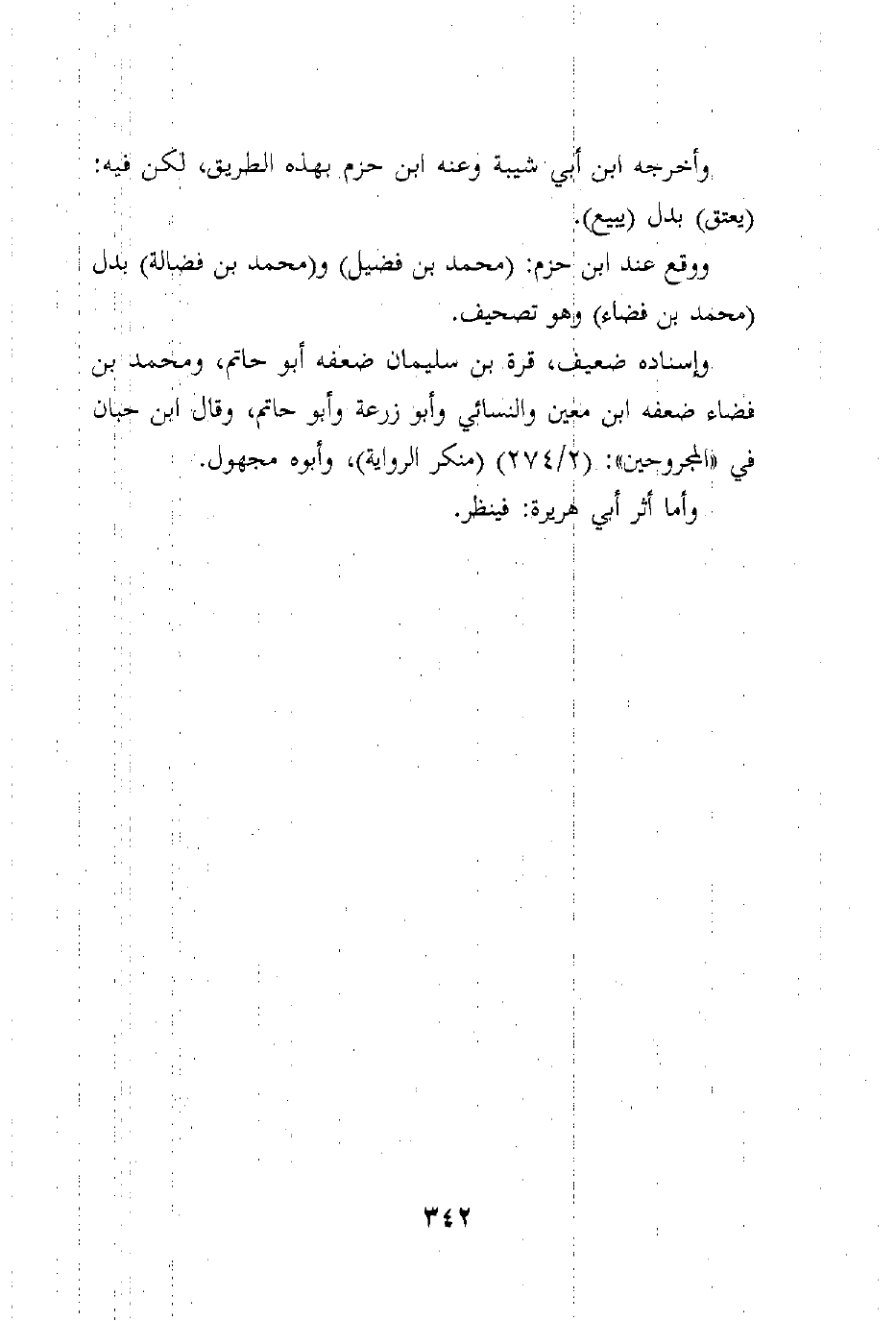 وأخرجه ابن أبي شيبة وعنه ابن حزم بهذه الطريق، لكن فيه: (يعتق) بدل (يبيع).

ووقع عند ابن حزم: (محمد بن فضيل) و(محمد بن فضالة) بدل (محمد بن فضاء) وهو تصحيف.

وإسناده ضعيف، قرة بن سليمان ضعفه أبو حاتم، ومحمد بن فضاء ضعفه ابن معين والنسائي وأبو زرعة وأبو حاتم، وقال ابن حبان في «المجروحين»: (٢٧٤/٢) (منكر الرواية)، وأبوه مجهول.

وأما أثر أبي هريرة: فينظر.

٣٤٢